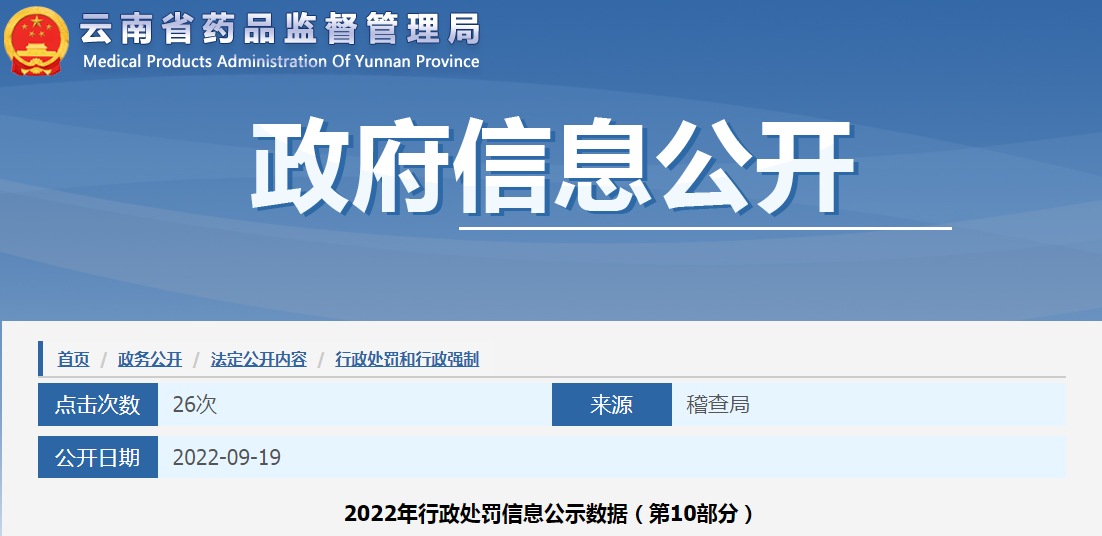 云南省药品监督管理局
Medical Products Administration Of Yunnan Province

政府信息公开

首页 / 政务公开 / 法定公开内容 / 行政处罚和行政强制

| 点击次数 | 26次 | 来源 | 稽查局 |
|---|---|---|---|
| 公开日期 | 2022-09-19 | | |

2022年行政处罚信息公示数据（第10部分）